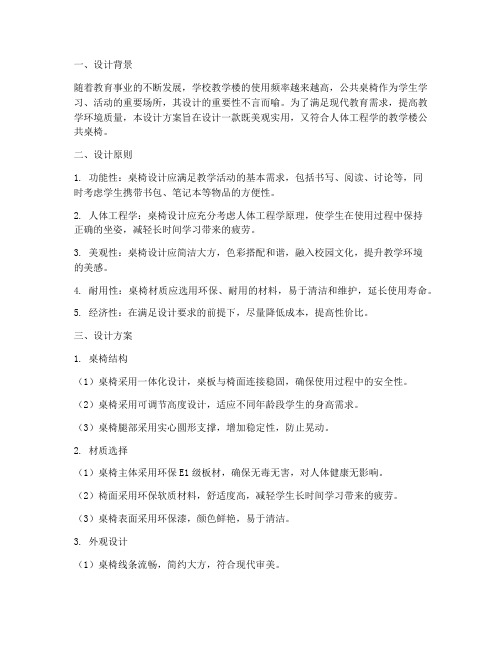 一、设计背景

随着教育事业的不断发展，学校教学楼的使用频率越来越高，公共桌椅作为学生学习、活动的重要场所，其设计的重要性不言而喻。为了满足现代教育需求，提高教学环境质量，本设计方案旨在设计一款既美观实用，又符合人体工程学的教学楼公共桌椅。

二、设计原则

1. 功能性：桌椅设计应满足教学活动的基本需求，包括书写、阅读、讨论等，同时考虑学生携带书包、笔记本等物品的方便性。

2. 人体工程学：桌椅设计应充分考虑人体工程学原理，使学生在使用过程中保持正确的坐姿，减轻长时间学习带来的疲劳。

3. 美观性：桌椅设计应简洁大方，色彩搭配和谐，融入校园文化，提升教学环境的美感。

4. 耐用性：桌椅材质应选用环保、耐用的材料，易于清洁和维护，延长使用寿命。

5. 经济性：在满足设计要求的前提下，尽量降低成本，提高性价比。

三、设计方案

1. 桌椅结构

（1）桌椅采用一体化设计，桌板与椅面连接稳固，确保使用过程中的安全性。

（2）桌椅采用可调节高度设计，适应不同年龄段学生的身高需求。

（3）桌椅腿部采用实心圆形支撑，增加稳定性，防止晃动。

2. 材质选择

（1）桌椅主体采用环保 E1 级板材，确保无毒无害，对人体健康无影响。

（2）椅面采用环保软质材料，舒适度高，减轻学生长时间学习带来的疲劳。

（3）桌椅表面采用环保漆，颜色鲜艳，易于清洁。

3. 外观设计

（1）桌椅线条流畅，简约大方，符合现代审美。